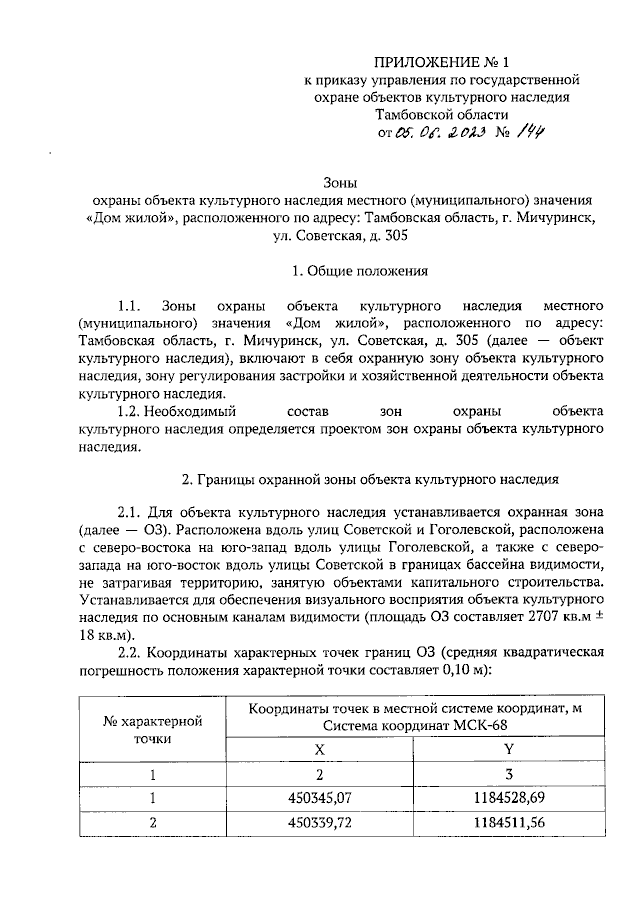 ПРИЛОЖЕНИЕ № 1
к приказу управления по государственной охране объектов культурного наследия Тамбовской области
от 05.06.2023 № 144

Зоны
охраны объекта культурного наследия местного (муниципального) значения «Дом жилой», расположенного по адресу: Тамбовская область, г. Мичуринск, ул. Советская, д. 305

1. Общие положения

1.1. Зоны охраны объекта культурного наследия местного (муниципального) значения «Дом жилой», расположенного по адресу: Тамбовская область, г. Мичуринск, ул. Советская, д. 305 (далее — объект культурного наследия), включают в себя охранную зону объекта культурного наследия, зону регулирования застройки и хозяйственной деятельности объекта культурного наследия.

1.2. Необходимый состав зон охраны объекта культурного наследия определяется проектом зон охраны объекта культурного наследия.

2. Границы охранной зоны объекта культурного наследия

2.1. Для объекта культурного наследия устанавливается охранная зона (далее — ОЗ). Расположена вдоль улиц Советской и Гоголевской, расположена с северо-востока на юго-запад вдоль улицы Гоголевской, а также с северо-запада на юго-восток вдоль улицы Советской в границах бассейна видимости, не затрагивая территорию, занятую объектами капитального строительства. Устанавливается для обеспечения визуального восприятия объекта культурного наследия по основным каналам видимости (площадь ОЗ составляет 2707 кв.м ± 18 кв.м).

2.2. Координаты характерных точек границ ОЗ (средняя квадратическая погрешность положения характерной точки составляет 0,10 м):

| № характерной точки | Координаты точек в местной системе координат, м Система координат МСК-68 | |
|---|---|---|
| | X | Y |
| 1 | 2 | 3 |
| 1 | 450345,07 | 1184528,69 |
| 2 | 450339,72 | 1184511,56 |